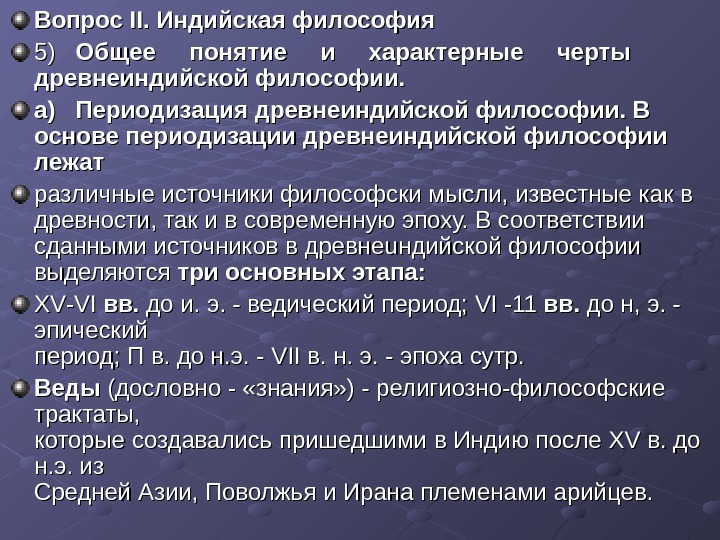 Вопрос II. Индийская философия

5) Общее понятие и характерные черты древнеиндийской философии.

а) Периодизация древнеиндийской философии. В основе периодизации древнеиндийской философии лежат

различные источники философски мысли, известные как в древности, так и в современную эпоху. В соответствии сданными источников в древнеиндийской философии выделяются три основных этапа:

XV-VI вв. до и. э. - ведический период; VI -11 вв. до н, э. - эпический период; П в. до н.э. - VII в. н. э. - эпоха сутр.

Веды (дословно - «знания») - религиозно-философские трактаты, которые создавались пришедшими в Индию после XV в. до н.э. из Средней Азии, Поволжья и Ирана племенами арийцев.